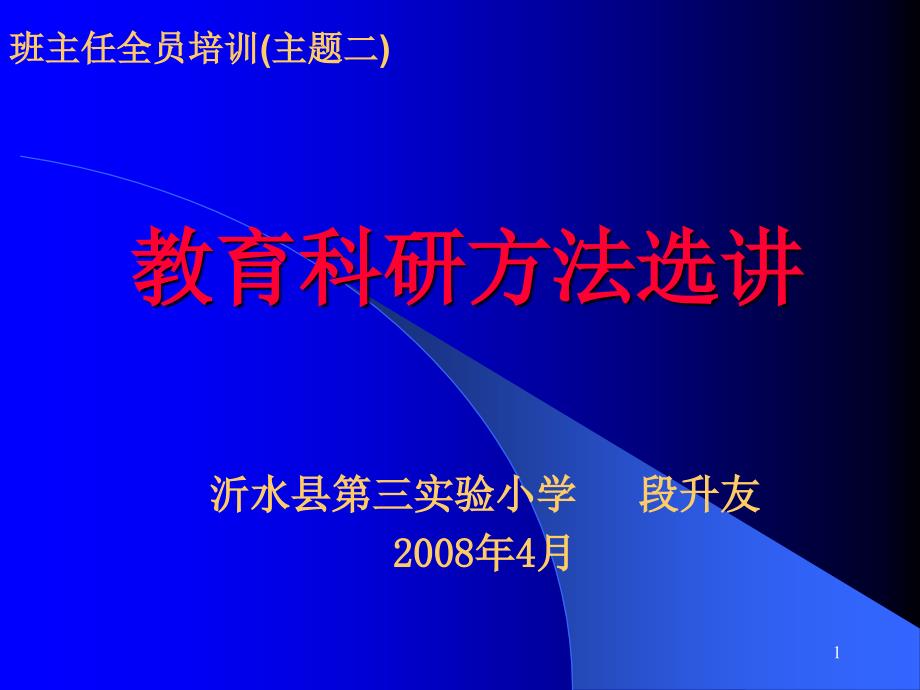 班主任全员培训(主题二)

教育科研方法选讲

沂水县第三实验小学　段升友
2008年4月

1